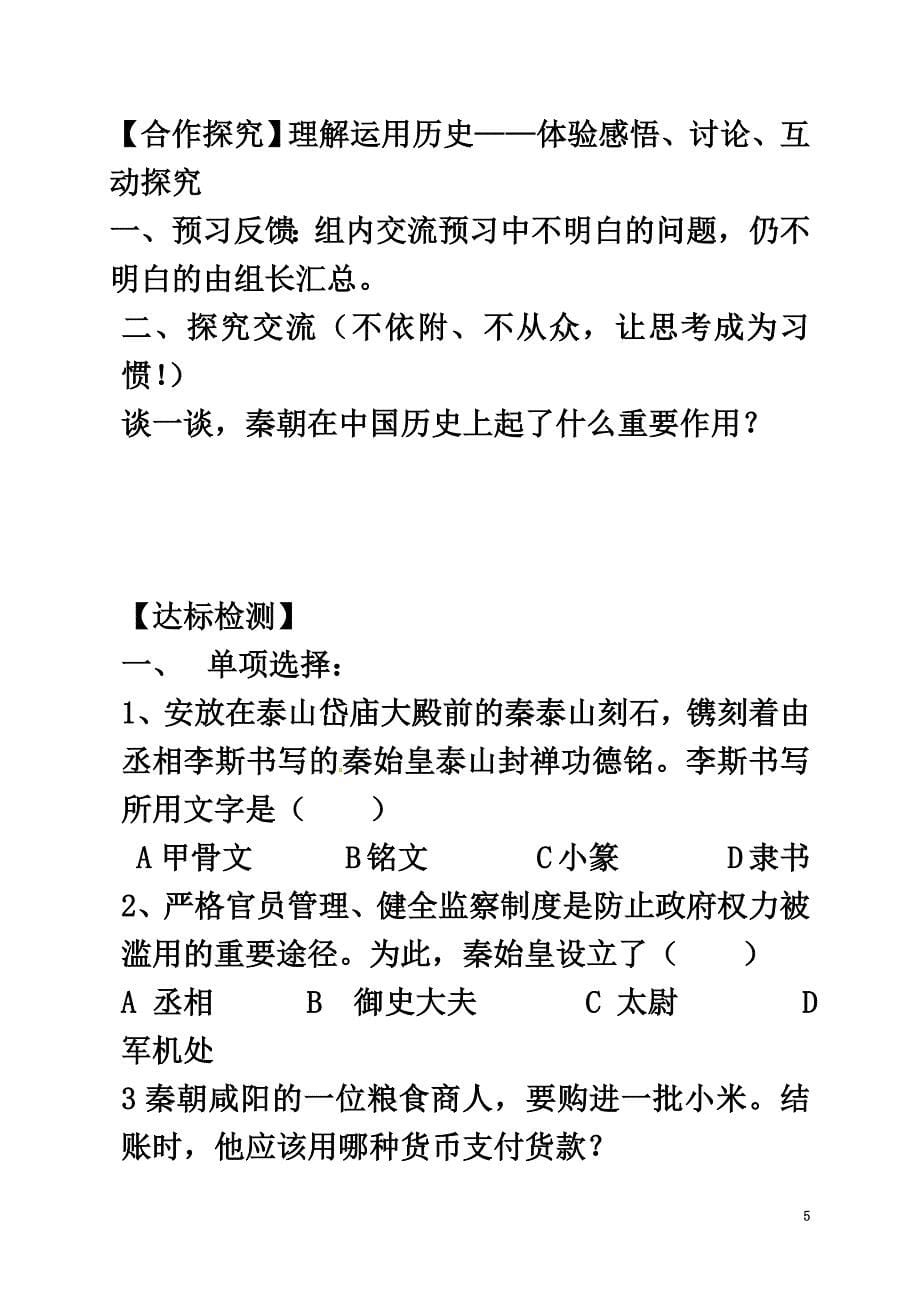 【合作探究】理解运用历史——体验感悟、讨论、互动探究
一、预习反馈：组内交流预习中不明白的问题，仍不明白的由组长汇总。
二、探究交流（不依附、不从众，让思考成为习惯！）
谈一谈，秦朝在中国历史上起了什么重要作用？

【达标检测】
一、 单项选择：
1、安放在泰山岱庙大殿前的秦泰山刻石，镌刻着由丞相李斯书写的秦始皇泰山封禅功德铭。李斯书写所用文字是（ ）
A 甲骨文 B 铭文 C 小篆 D 隶书
2、严格官员管理、健全监察制度是防止政府权力被滥用的重要途径。为此，秦始皇设立了（ ）
A 丞相 B 御史大夫 C 太尉 D 军机处
3 秦朝咸阳的一位粮食商人，要购进一批小米。结账时，他应该用哪种货币支付货款？

5